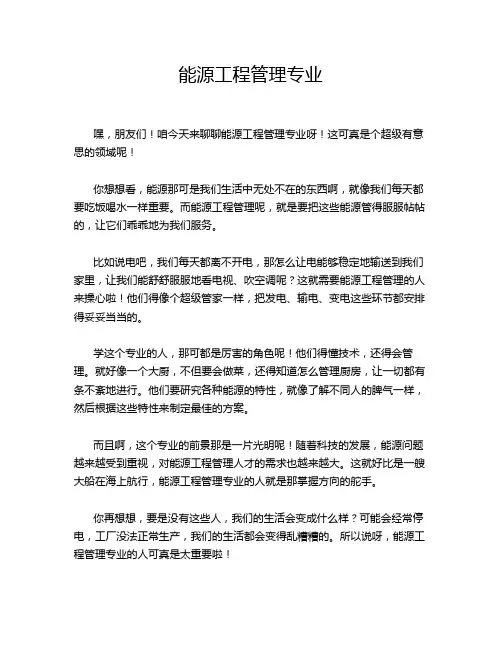 能源工程管理专业

嘿，朋友们！咱今天来聊聊能源工程管理专业呀！这可真是个超级有意思的领域呢！

你想想看，能源那可是我们生活中无处不在的东西啊，就像我们每天都要吃饭喝水一样重要。而能源工程管理呢，就是要把这些能源管得服服帖帖的，让它们乖乖地为我们服务。

比如说电吧，我们每天都离不开电，那怎么让电能够稳定地输送到我们家里，让我们能舒舒服服地看电视、吹空调呢？这就需要能源工程管理的人来操心啦！他们得像个超级管家一样，把发电、输电、变电这些环节都安排得妥妥当当的。

学这个专业的人，那可都是厉害的角色呢！他们得懂技术，还得会管理。就好像一个大厨，不但要会做菜，还得知道怎么管理厨房，让一切都有条不紊地进行。他们要研究各种能源的特性，就像了解不同人的脾气一样，然后根据这些特性来制定最佳的方案。

而且啊，这个专业的前景那是一片光明呢！随着科技的发展，能源问题越来越受到重视，对能源工程管理人才的需求也越来越大。这就好比是一艘大船在海上航行，能源工程管理专业的人就是那掌握方向的舵手。

你再想想，要是没有这些人，我们的生活会变成什么样？可能会经常停电，工厂没法正常生产，我们的生活都会变得乱糟糟的。所以说呀，能源工程管理专业的人可真是太重要啦！